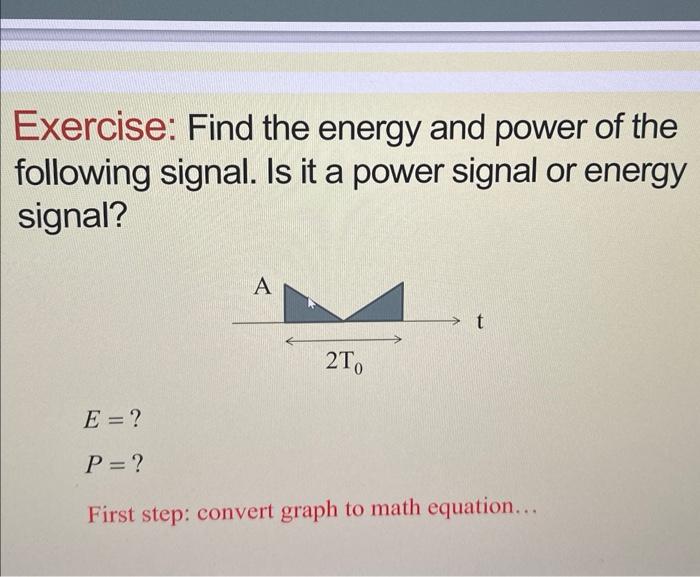 Exercise: Find the energy and power of the following signal. Is it a power signal or energy signal?

A

t

$2T_0$

$E = ?$

$P = ?$

First step: convert graph to math equation...